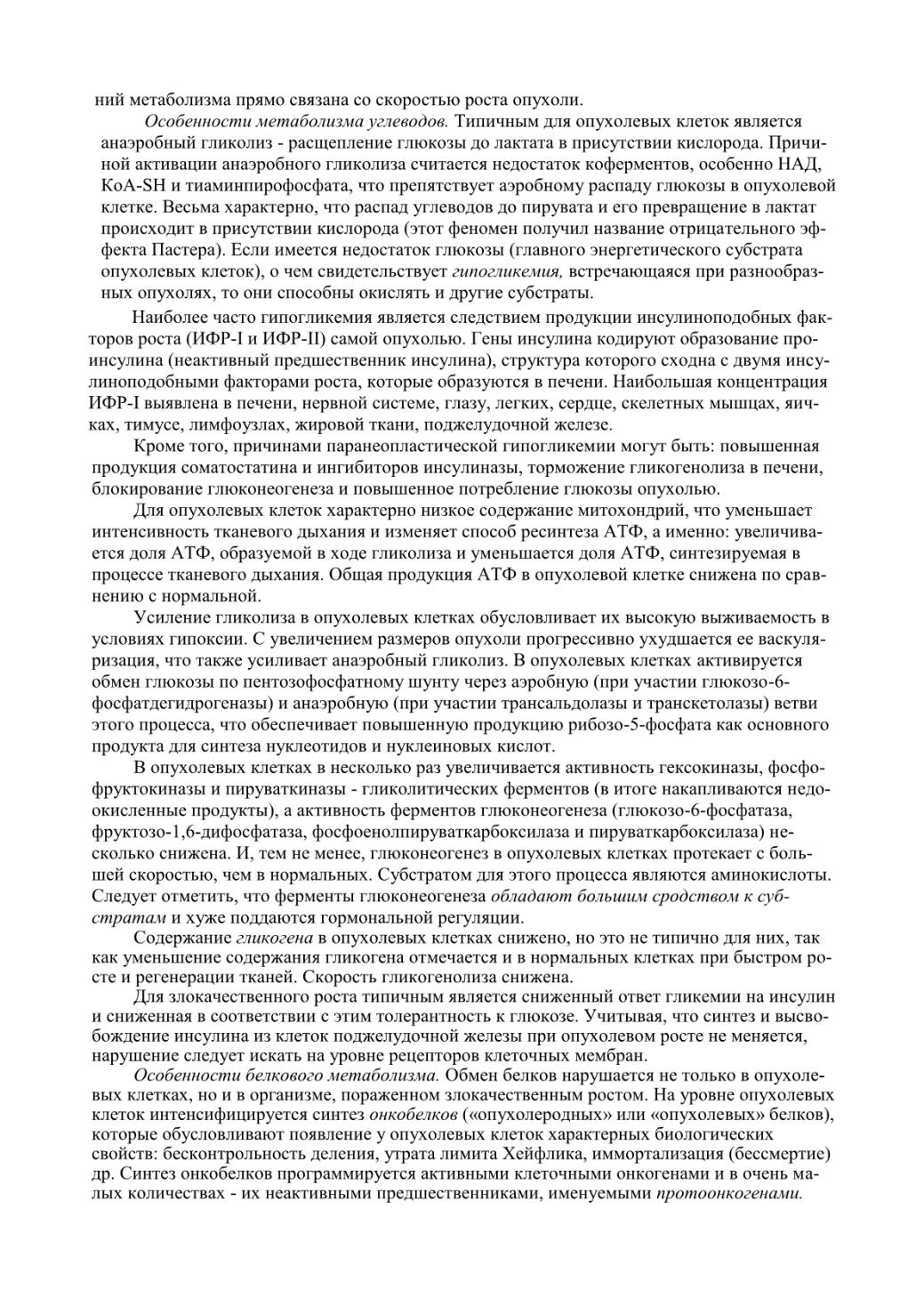 ний метаболизма прямо связана со скоростью роста опухоли.

Особенности метаболизма углеводов. Типичным для опухолевых клеток является анаэробный гликолиз - расщепление глюкозы до лактата в присутствии кислорода. Причиной активации анаэробного гликолиза считается недостаток коферментов, особенно НАД, КоА-SH и тиаминпирофосфата, что препятствует аэробному распаду глюкозы в опухолевой клетке. Весьма характерно, что распад углеводов до пирувата и его превращение в лактат происходит в присутствии кислорода (этот феномен получил название отрицательного эффекта Пастера). Если имеется недостаток глюкозы (главного энергетического субстрата опухолевых клеток), о чем свидетельствует гипогликемия, встречающаяся при разнообразных опухолях, то они способны окислять и другие субстраты.

Наиболее часто гипогликемия является следствием продукции инсулиноподобных факторов роста (ИФР-I и ИФР-II) самой опухолью. Гены инсулина кодируют образование проинсулина (неактивный предшественник инсулина), структура которого сходна с двумя инсулиноподобными факторами роста, которые образуются в печени. Наибольшая концентрация ИФР-I выявлена в печени, нервной системе, глазу, легких, сердце, скелетных мышцах, яичках, тимусе, лимфоузлах, жировой ткани, поджелудочной железе.

Кроме того, причинами паранеопластической гипогликемии могут быть: повышенная продукция соматостатина и ингибиторов инсулиназы, торможение гликогенолиза в печени, блокирование глюконеогенеза и повышенное потребление глюкозы опухолью.

Для опухолевых клеток характерно низкое содержание митохондрий, что уменьшает интенсивность тканевого дыхания и изменяет способ ресинтеза АТФ, а именно: увеличивается доля АТФ, образуемой в ходе гликолиза и уменьшается доля АТФ, синтезируемая в процессе тканевого дыхания. Общая продукция АТФ в опухолевой клетке снижена по сравнению с нормальной.

Усиление гликолиза в опухолевых клетках обусловливает их высокую выживаемость в условиях гипоксии. С увеличением размеров опухоли прогрессивно ухудшается ее васкуляризация, что также усиливает анаэробный гликолиз. В опухолевых клетках активируется обмен глюкозы по пентозофосфатному шунту через аэробную (при участии глюкозо-6-фосфатдегидрогеназы) и анаэробную (при участии трансальдолазы и транскетолазы) ветви этого процесса, что обеспечивает повышенную продукцию рибозо-5-фосфата как основного продукта для синтеза нуклеотидов и нуклеиновых кислот.

В опухолевых клетках в несколько раз увеличивается активность гексокиназы, фосфофруктокиназы и пируваткиназы - гликолитических ферментов (в итоге накапливаются недоокисленные продукты), а активность ферментов глюконеогенеза (глюкозо-6-фосфатаза, фруктозо-1,6-дифосфатаза, фосфоенолпируваткарбоксилаза и пируваткарбоксилаза) несколько снижена. И, тем не менее, глюконеогенез в опухолевых клетках протекает с большей скоростью, чем в нормальных. Субстратом для этого процесса являются аминокислоты. Следует отметить, что ферменты глюконеогенеза обладают большим сродством к субстратам и хуже поддаются гормональной регуляции.

Содержание гликогена в опухолевых клетках снижено, но это не типично для них, так как уменьшение содержания гликогена отмечается и в нормальных клетках при быстром росте и регенерации тканей. Скорость гликогенолиза снижена.

Для злокачественного роста типичным является сниженный ответ гликемии на инсулин и сниженная в соответствии с этим толерантность к глюкозе. Учитывая, что синтез и высвобождение инсулина из клеток поджелудочной железы при опухолевом росте не меняется, нарушение следует искать на уровне рецепторов клеточных мембран.

Особенности белкового метаболизма. Обмен белков нарушается не только в опухолевых клетках, но и в организме, пораженном злокачественным ростом. На уровне опухолевых клеток интенсифицируется синтез онкобелков («опухолеродных» или «опухолевых» белков), которые обусловливают появление у опухолевых клеток характерных биологических свойств: бесконтрольность деления, утрата лимита Хейфлика, иммортализация (бессмертие) др. Синтез онкобелков программируется активными клеточными онкогенами и в очень малых количествах - их неактивными предшественниками, именуемыми протоонкогенами.